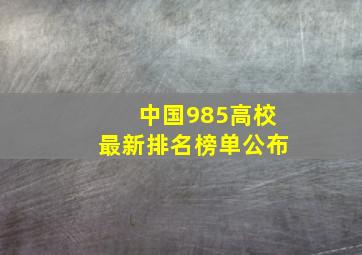 中国985高校
最新排名榜单公布